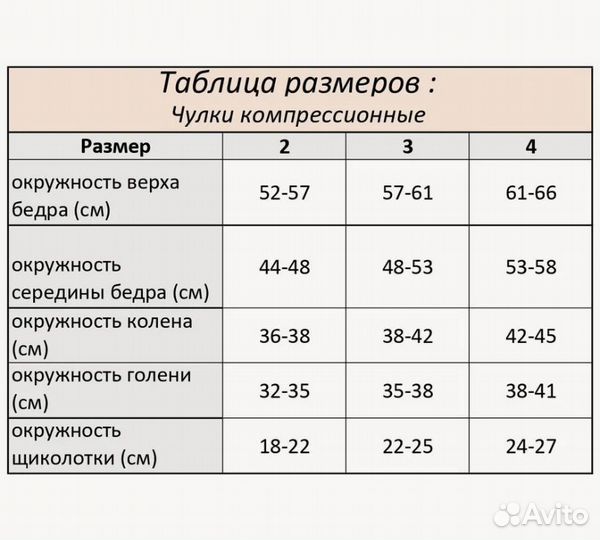 Таблица размеров :
Чулки компрессионные

| Размер | 2 | 3 | 4 |
|---|---|---|---|
| окружность верха бедра (см) | 52-57 | 57-61 | 61-66 |
| окружность середины бедра (см) | 44-48 | 48-53 | 53-58 |
| окружность колена (см) | 36-38 | 38-42 | 42-45 |
| окружность голени (см) | 32-35 | 35-38 | 38-41 |
| окружность щиколотки (см) | 18-22 | 22-25 | 24-27 |

Avito